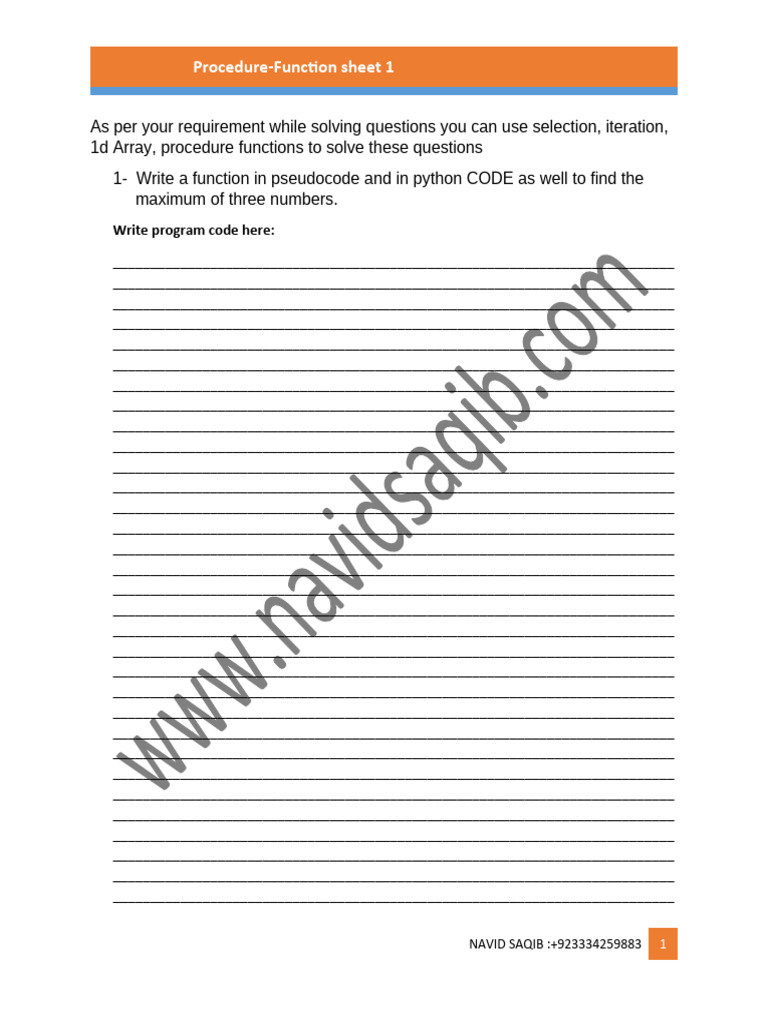 Procedure-Function sheet 1

As per your requirement while solving questions you can use selection, iteration, 1d Array, procedure functions to solve these questions

1- Write a function in pseudocode and in python CODE as well to find the maximum of three numbers.

Write program code here:

____
____
____
____
____
____
____
____
____
____
____
____
____
____
____
____
____
____
____
____
____
____
____
____
____
____
____
____
____
____
____
____

NAVID SAQIB :+923334259883 1

www.navidsaqib.com